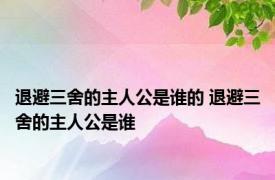 退避三舍的主人公是谁的 退避三舍的主人公是谁